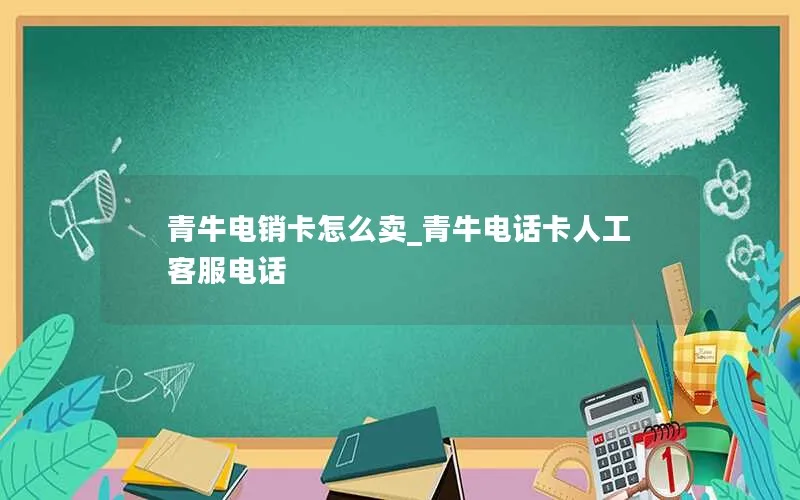 青牛电销卡怎么卖_青牛电话卡人工客服电话